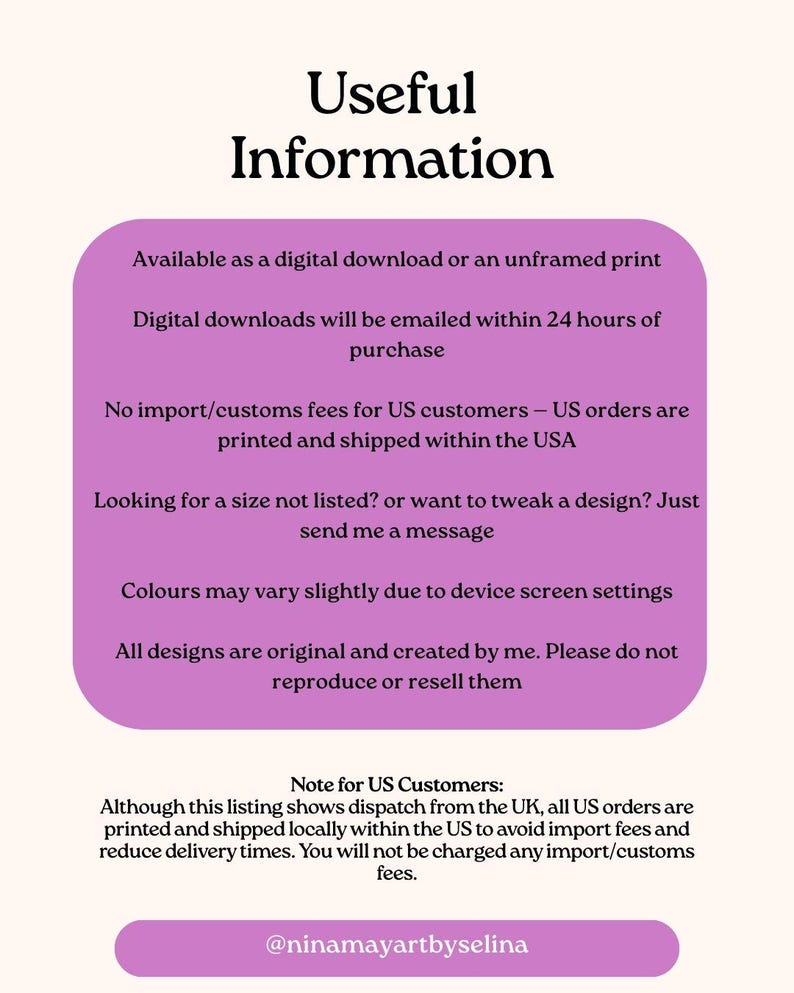 Useful Information

Available as a digital download or an unframed print

Digital downloads will be emailed within 24 hours of purchase

No import/customs fees for US customers – US orders are printed and shipped within the USA

Looking for a size not listed? or want to tweak a design? Just send me a message

Colours may vary slightly due to device screen settings

All designs are original and created by me. Please do not reproduce or resell them

Note for US Customers:
Although this listing shows dispatch from the UK, all US orders are printed and shipped locally within the US to avoid import fees and reduce delivery times. You will not be charged any import/customs fees.

@ninamayartbyselina